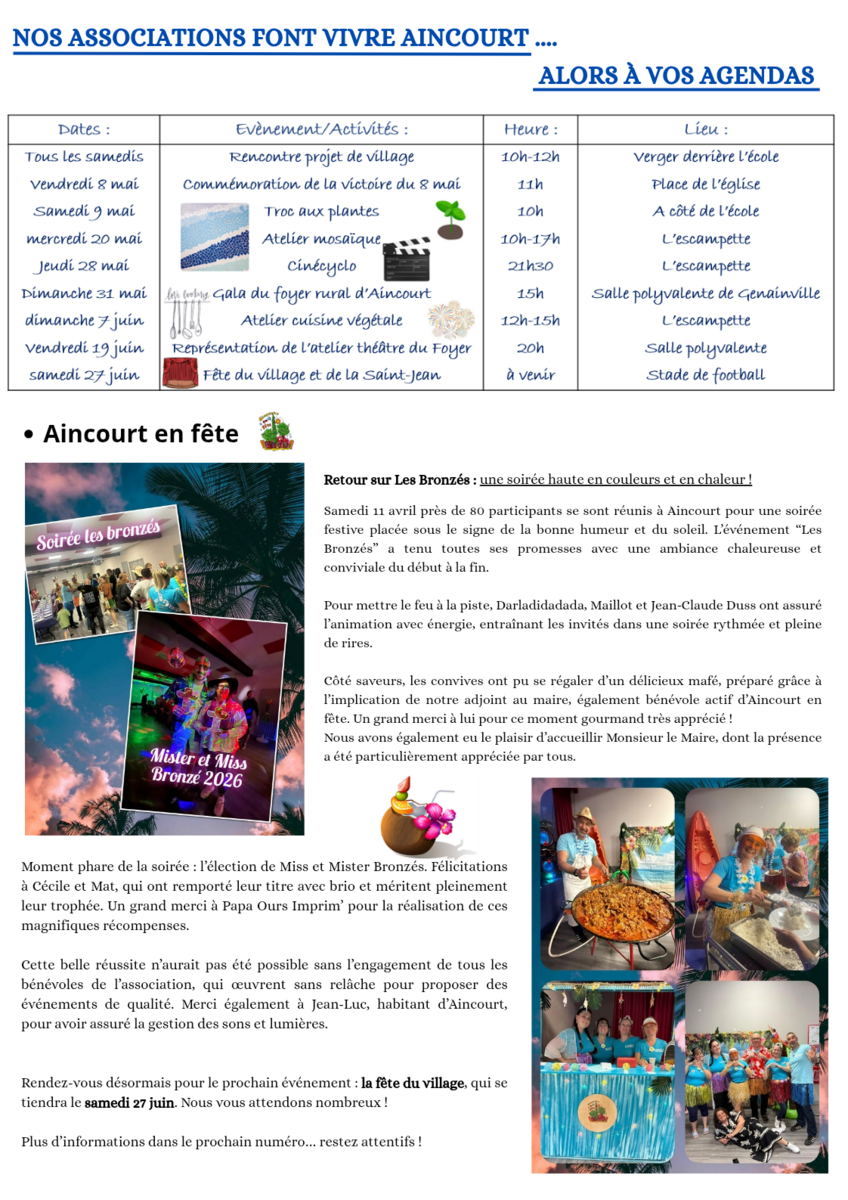 NOS ASSOCIATIONS FONT VIVRE AINCOURT ....

ALORS À VOS AGENDAS

| Dates : | Evènement/Activités : | Heure : | Lieu : |
|---|---|---|---|
| Tous les samedis | Rencontre projet de village | 10h-12h | Verger derrière l'école |
| Vendredi 8 mai | Commémoration de la victoire du 8 mai | 11h | Place de l'église |
| Samedi 9 mai | Troc aux plantes | 10h | A côté de l'école |
| mercredi 20 mai | Atelier mosaïque | 10h-17h | L'escampette |
| Jeudi 28 mai | Cinécyclo | 21h30 | L'escampette |
| Dimanche 31 mai | Gala du foyer rural d'Aincourt | 15h | Salle polyvalente de Genainville |
| dimanche 7 juin | Atelier cuisine végétale | 12h-15h | L'escampette |
| Vendredi 19 juin | Représentation de l'atelier théâtre du Foyer | 20h | Salle polyvalente |
| samedi 27 juin | Fête du village et de la Saint-Jean | à venir | Stade de football |

• Aincourt en fête

Soirée les bronzés

Mister et Miss Bronzé 2026

Retour sur Les Bronzés : une soirée haute en couleurs et en chaleur !

Samedi 11 avril près de 80 participants se sont réunis à Aincourt pour une soirée festive placée sous le signe de la bonne humeur et du soleil. L'événement "Les Bronzés" a tenu toutes ses promesses avec une ambiance chaleureuse et conviviale du début à la fin.

Pour mettre le feu à la piste, Darladidadada, Maillot et Jean-Claude Duss ont assuré l'animation avec énergie, entraînant les invités dans une soirée rythmée et pleine de rires.

Côté saveurs, les convives ont pu se régaler d'un délicieux mafé, préparé grâce à l'implication de notre adjoint au maire, également bénévole actif d'Aincourt en fête. Un grand merci à lui pour ce moment gourmand très apprécié !
Nous avons également eu le plaisir d'accueillir Monsieur le Maire, dont la présence a été particulièrement appréciée par tous.

Moment phare de la soirée : l'élection de Miss et Mister Bronzés. Félicitations à Cécile et Mat, qui ont remporté leur titre avec brio et méritent pleinement leur trophée. Un grand merci à Papa Ours Imprim' pour la réalisation de ces magnifiques récompenses.

Cette belle réussite n'aurait pas été possible sans l'engagement de tous les bénévoles de l'association, qui œuvrent sans relâche pour proposer des événements de qualité. Merci également à Jean-Luc, habitant d'Aincourt, pour avoir assuré la gestion des sons et lumières.

Rendez-vous désormais pour le prochain événement : la fête du village, qui se tiendra le samedi 27 juin. Nous vous attendons nombreux !

Plus d'informations dans le prochain numéro... restez attentifs !